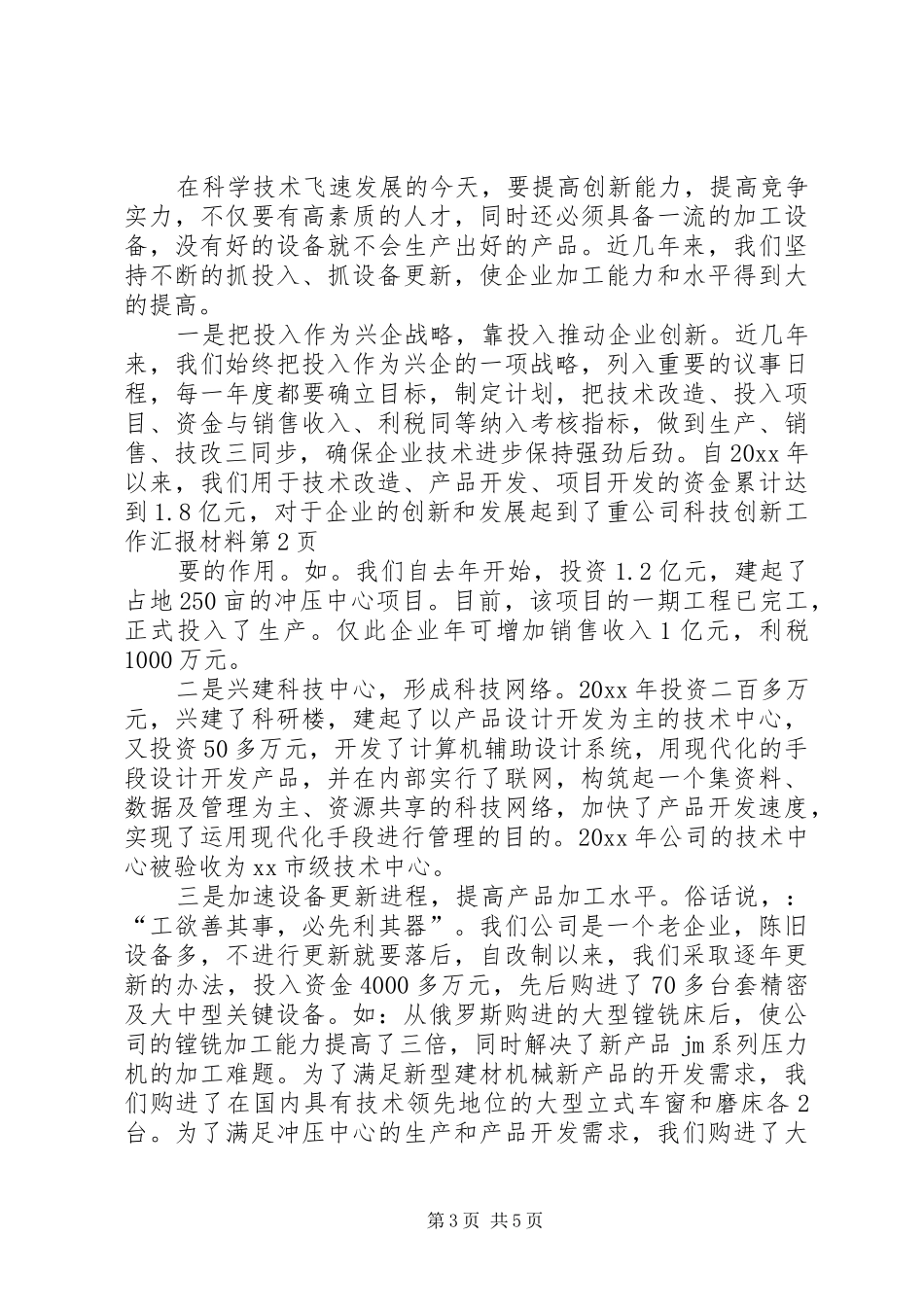 在科学技术飞速发展的今天，要提高创新能力，提高竞争实力，不仅要有高素质的人才，同时还必须具备一流的加工设备，没有好的设备就不会生产出好的产品。近几年来，我们坚持不断的抓投入、抓设备更新，使企业加工能力和水平得到大的提高。

一是把投入作为兴企战略，靠投入推动企业创新。近几年来，我们始终把投入作为兴企的一项战略，列入重要的议事日程，每一年度都要确立目标，制定计划，把技术改造、投入项目、资金与销售收入、利税同等纳入考核指标，做到生产、销售、技改三同步，确保企业技术进步保持强劲后劲。自20xx年以来，我们用于技术改造、产品开发、项目开发的资金累计达到1.8亿元，对于企业的创新和发展起到了重公司科技创新工作汇报材料第2页

要的作用。如。我们自去年开始，投资1.2亿元，建起了占地250亩的冲压中心项目。目前，该项目的一期工程已完工，正式投入了生产。仅此企业年可增加销售收入1亿元，利税1000万元。

二是兴建科技中心，形成科技网络。20xx年投资二百多万元，兴建了科研楼，建起了以产品设计开发为主的技术中心，又投资50多万元，开发了计算机辅助设计系统，用现代化的手段设计开发产品，并在内部实行了联网，构筑起一个集资料、数据及管理为主、资源共享的科技网络，加快了产品开发速度，实现了运用现代化手段进行管理的目的。20xx年公司的技术中心被验收为xx市级技术中心。

三是加速设备更新进程，提高产品加工水平。俗话说，：“工欲善其事，必先利其器”。我们公司是一个老企业，陈旧设备多，不进行更新就要落后，自改制以来，我们采取逐年更新的办法，投入资金4000多万元，先后购进了70多台套精密及大中型关键设备。如：从俄罗斯购进的大型镗铣床后，使公司的镗铣加工能力提高了三倍，同时解决了新产品jm系列压力机的加工难题。为了满足新型建材机械新产品的开发需求，我们购进了在国内具有技术领先地位的大型立式车窗和磨床各2台。为了满足冲压中心的生产和产品开发需求，我们购进了大

第3页 共5页